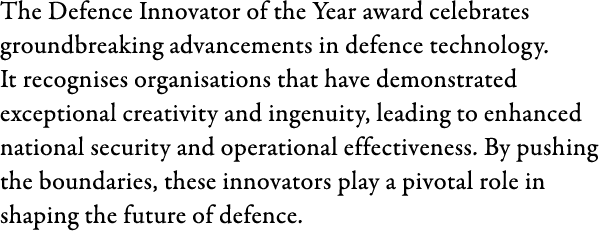 The Defence Innovator of the Year award celebrates groundbreaking advancements in defence technology. It recognises organisations that have demonstrated exceptional creativity and ingenuity, leading to enhanced national security and operational effectiveness. By pushing the boundaries, these innovators play a pivotal role in shaping the future of defence.